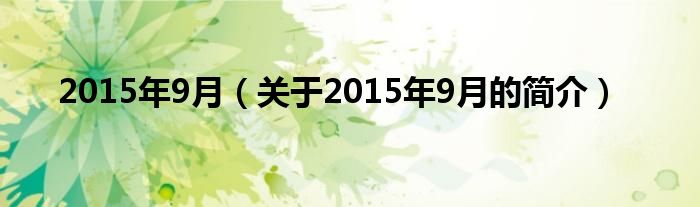 2015年9月（关于2015年9月的简介）